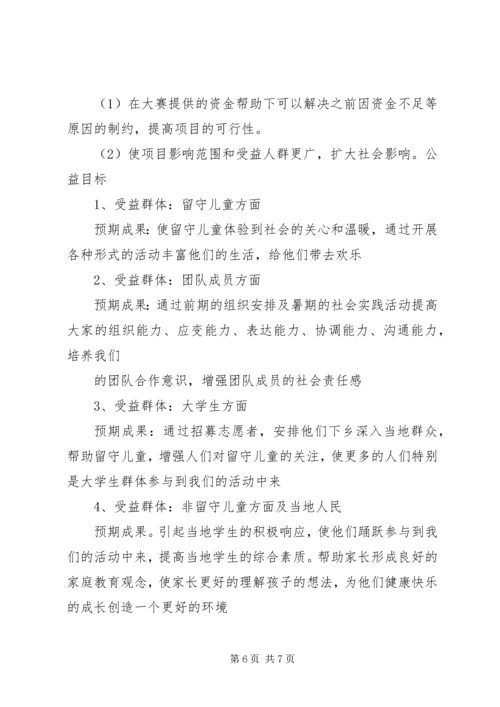 （1）在大赛提供的资金帮助下可以解决之前因资金不足等原因的制约，提高项目的可行性。

（2）使项目影响范围和受益人群更广，扩大社会影响。公益目标

1、受益群体：留守儿童方面

预期成果：使留守儿童体验到社会的关心和温暖，通过开展各种形式的活动丰富他们的生活，给他们带去欢乐

2、受益群体：团队成员方面

预期成果：通过前期的组织安排及暑期的社会实践活动提高大家的组织能力、应变能力、表达能力、协调能力、沟通能力，培养我们

的团队合作意识，增强团队成员的社会责任感

3、受益群体：大学生方面

预期成果：通过招募志愿者，安排他们下乡深入当地群众，帮助留守儿童，增强人们对留守儿童的关注，使更多的人们特别是大学生群体参与到我们的活动中来

4、受益群体：非留守儿童方面及当地人民

预期成果。引起当地学生的积极响应，使他们踊跃参与到我们的活动中来，提高当地学生的综合素质。帮助家长形成良好的家庭教育观念，使家长更好的理解孩子的想法，为他们健康快乐的成长创造一个更好的环境

第 6 页 共 7 页